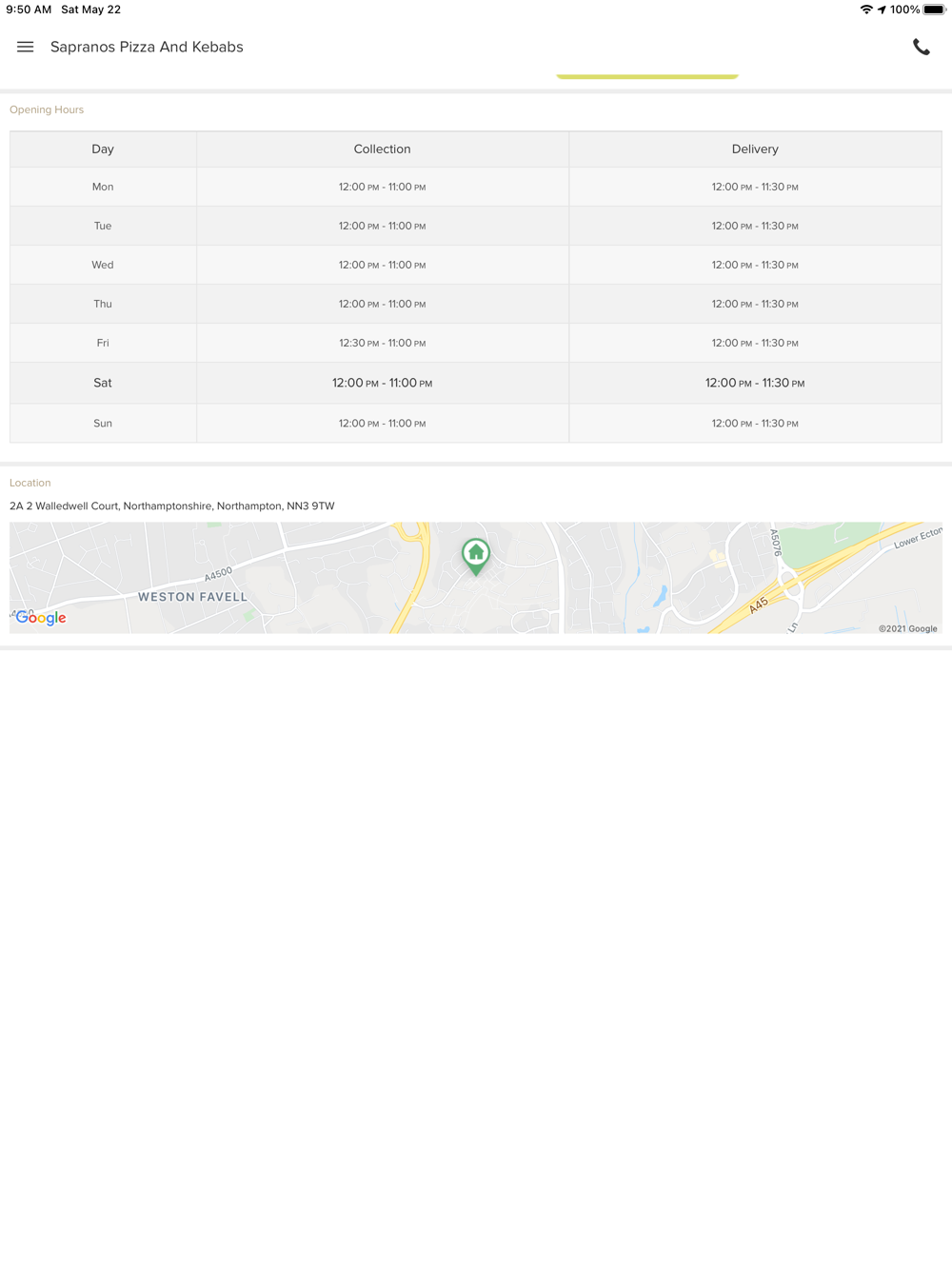 9:50 AM Sat May 22

100%

Sapranos Pizza And Kebabs

Opening Hours

| Day | Collection | Delivery |
|---|---|---|
| Mon | 12:00 PM - 11:00 PM | 12:00 PM - 11:30 PM |
| Tue | 12:00 PM - 11:00 PM | 12:00 PM - 11:30 PM |
| Wed | 12:00 PM - 11:00 PM | 12:00 PM - 11:30 PM |
| Thu | 12:00 PM - 11:00 PM | 12:00 PM - 11:30 PM |
| Fri | 12:30 PM - 11:00 PM | 12:00 PM - 11:30 PM |
| Sat | 12:00 PM - 11:00 PM | 12:00 PM - 11:30 PM |
| Sun | 12:00 PM - 11:00 PM | 12:00 PM - 11:30 PM |

Location

2A 2 Walledwell Court, Northamptonshire, Northampton, NN3 9TW

A4500
WESTON FAVELL
A5076
Lower Ecton
A45
Ln
Google
©2021 Google